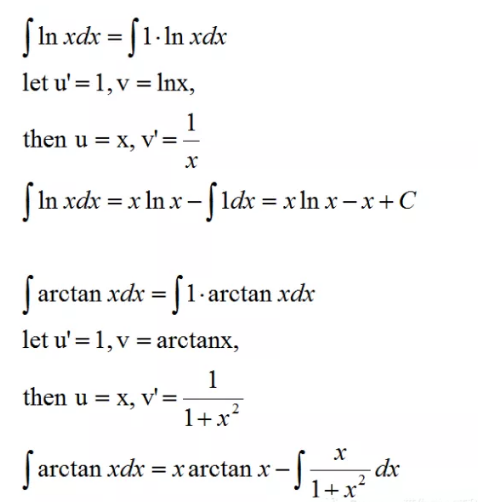 $\int \ln x dx = \int 1 \cdot \ln x dx$

let $u' = 1, v = \ln x,$

then $u = x, v' = \frac{1}{x}$

$\int \ln x dx = x \ln x - \int 1 dx = x \ln x - x + C$

$\int \arctan x dx = \int 1 \cdot \arctan x dx$

let $u' = 1, v = \arctan x,$

then $u = x, v' = \frac{1}{1+x^2}$

$\int \arctan x dx = x \arctan x - \int \frac{x}{1+x^2} dx$